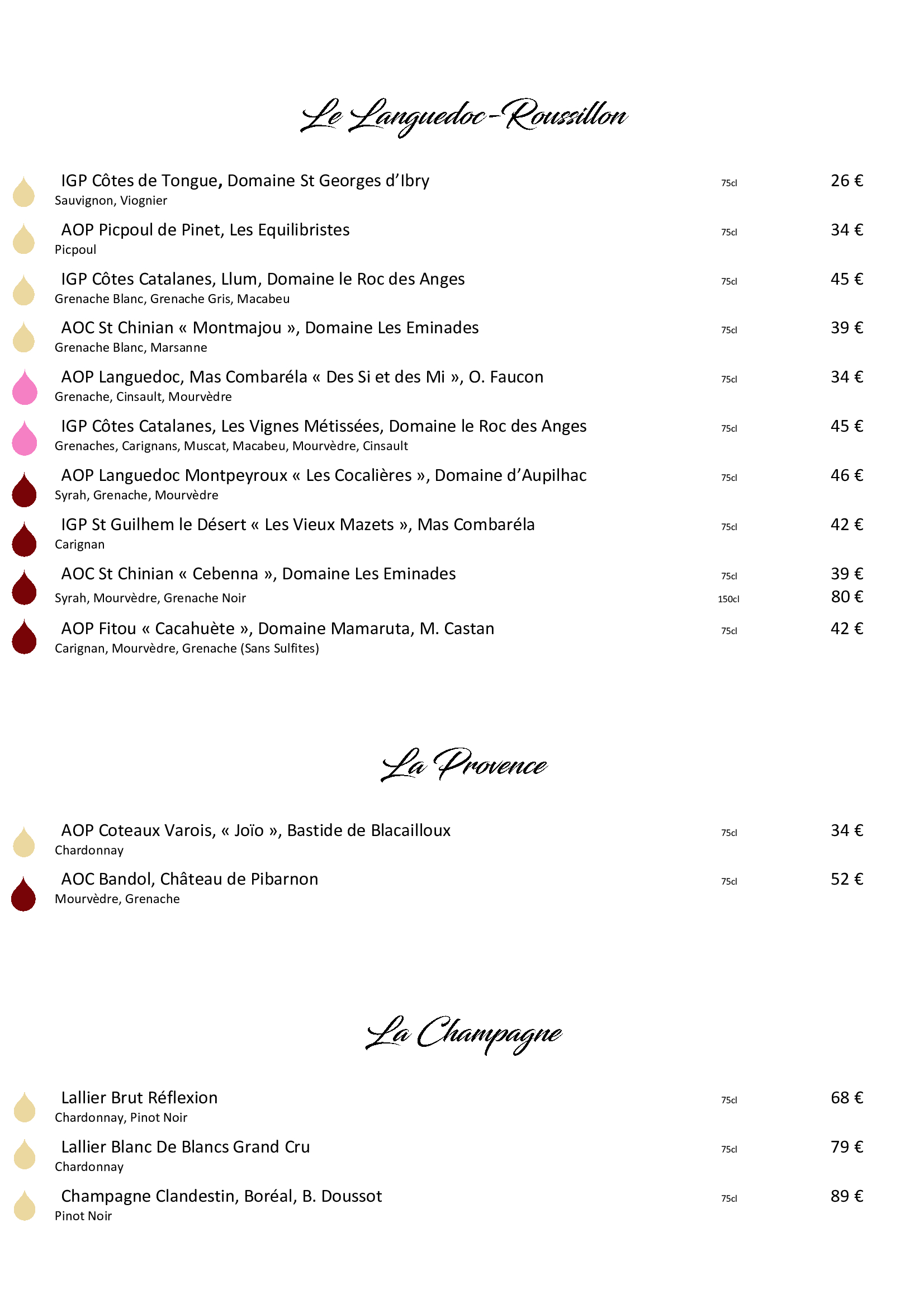 Le Languedoc-Roussillon

IGP Côtes de Tongue, Domaine St Georges d'Ibry 75cl 26 €
Sauvignon, Viognier

AOP Picpoul de Pinet, Les Equilibristes 75cl 34 €
Picpoul

IGP Côtes Catalanes, Llum, Domaine le Roc des Anges 75cl 45 €
Grenache Blanc, Grenache Gris, Macabeu

AOC St Chinian « Montmajou », Domaine Les Eminades 75cl 39 €
Grenache Blanc, Marsanne

AOP Languedoc, Mas Combaréla « Des Si et des Mi », O. Faucon 75cl 34 €
Grenache, Cinsault, Mourvèdre

IGP Côtes Catalanes, Les Vignes Métissées, Domaine le Roc des Anges 75cl 45 €
Grenaches, Carignans, Muscat, Macabeu, Mourvèdre, Cinsault

AOP Languedoc Montpeyroux « Les Cocalières », Domaine d'Aupilhac 75cl 46 €
Syrah, Grenache, Mourvèdre

IGP St Guilhem le Désert « Les Vieux Mazets », Mas Combaréla 75cl 42 €
Carignan

AOC St Chinian « Cebenna », Domaine Les Eminades 75cl 39 €
Syrah, Mourvèdre, Grenache Noir 150cl 80 €

AOP Fitou « Cacahuète », Domaine Mamaruta, M. Castan 75cl 42 €
Carignan, Mourvèdre, Grenache (Sans Sulfites)

La Provence

AOP Coteaux Varois, « Joïo », Bastide de Blacailloux 75cl 34 €
Chardonnay

AOC Bandol, Château de Pibarnon 75cl 52 €
Mourvèdre, Grenache

La Champagne

Lallier Brut Réflexion 75cl 68 €
Chardonnay, Pinot Noir

Lallier Blanc De Blancs Grand Cru 75cl 79 €
Chardonnay

Champagne Clandestin, Boréal, B. Doussot 75cl 89 €
Pinot Noir